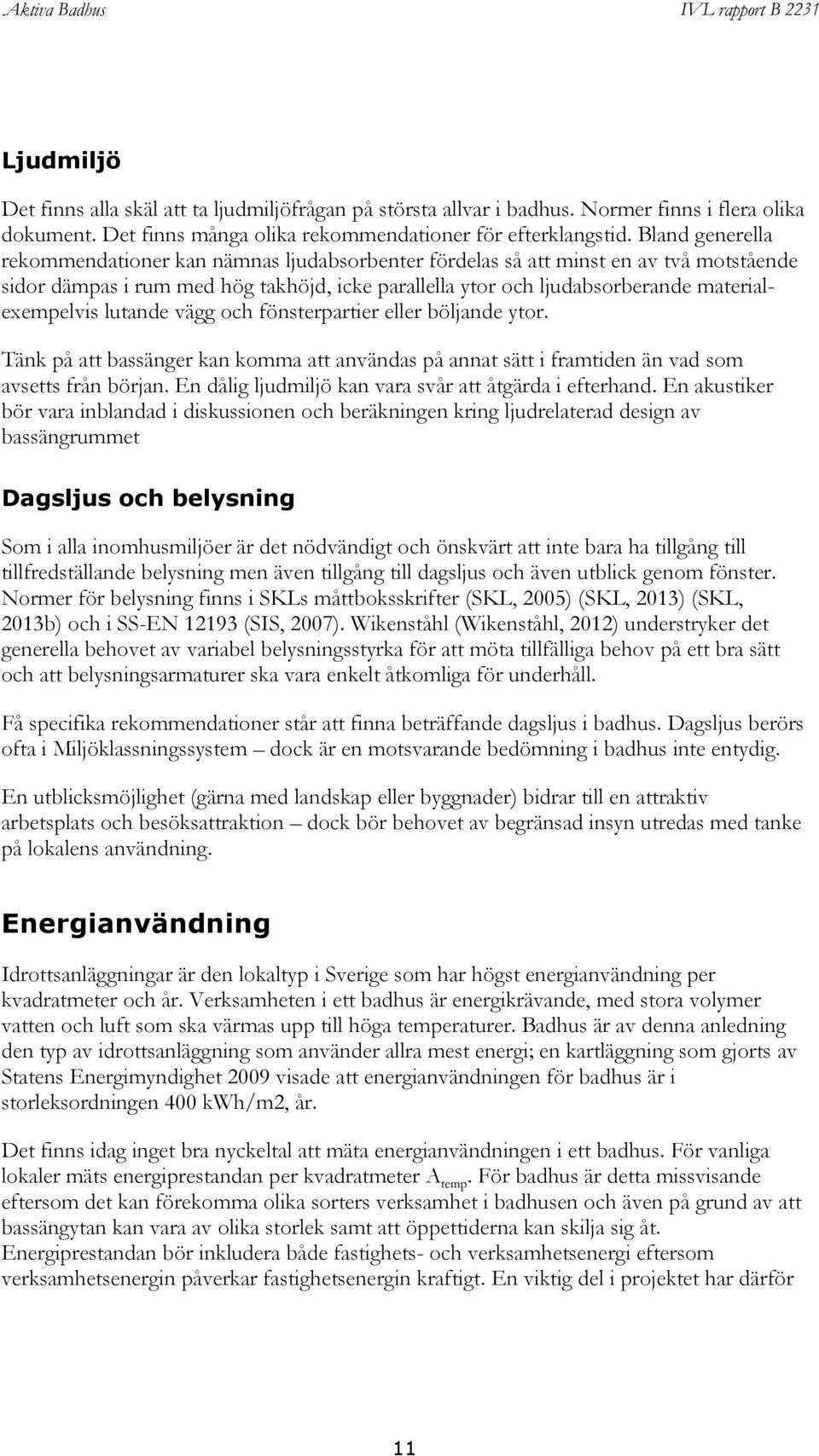 Aktiva Badhus IVL rapport B 2231

Ljudmiljö

Det finns alla skäl att ta ljudmiljöfrågan på största allvar i badhus. Normer finns i flera olika dokument. Det finns många olika rekommendationer för efterklangstid. Bland generella rekommendationer kan nämnas ljudabsorbenter fördelas så att minst en av två motstående sidor dämpas i rum med hög takhöjd, icke parallella ytor och ljudabsorberande materialexempelvis lutande vägg och fönsterpartier eller böljande ytor.

Tänk på att bassänger kan komma att användas på annat sätt i framtiden än vad som avsetts från början. En dålig ljudmiljö kan vara svår att åtgärda i efterhand. En akustiker bör vara inblandad i diskussionen och beräkningen kring ljudrelaterad design av bassängrummet

Dagsljus och belysning

Som i alla inomhusmiljöer är det nödvändigt och önskvärt att inte bara ha tillgång till tillfredställande belysning men även tillgång till dagsljus och även utblick genom fönster. Normer för belysning finns i SKLs måttboksskrifter (SKL, 2005) (SKL, 2013) (SKL, 2013b) och i SS-EN 12193 (SIS, 2007). Wikenståhl (Wikenståhl, 2012) understryker det generella behovet av variabel belysningsstyrka för att möta tillfälliga behov på ett bra sätt och att belysningsarmaturer ska vara enkelt åtkomliga för underhåll.

Få specifika rekommendationer står att finna beträffande dagsljus i badhus. Dagsljus berörs ofta i Miljöklassningssystem – dock är en motsvarande bedömning i badhus inte entydig.

En utblicksmöjlighet (gärna med landskap eller byggnader) bidrar till en attraktiv arbetsplats och besöksattraktion – dock bör behovet av begränsad insyn utredas med tanke på lokalens användning.

Energianvändning

Idrottsanläggningar är den lokaltyp i Sverige som har högst energianvändning per kvadratmeter och år. Verksamheten i ett badhus är energikrävande, med stora volymer vatten och luft som ska värmas upp till höga temperaturer. Badhus är av denna anledning den typ av idrottsanläggning som använder allra mest energi; en kartläggning som gjorts av Statens Energimyndighet 2009 visade att energianvändningen för badhus är i storleksordningen 400 kWh/m2, år.

Det finns idag inget bra nyckeltal att mäta energianvändningen i ett badhus. För vanliga lokaler mäts energiprestandan per kvadratmeter $A_{temp}$. För badhus är detta missvisande eftersom det kan förekomma olika sorters verksamhet i badhusen och även på grund av att bassängytan kan vara av olika storlek samt att öppettiderna kan skilja sig åt. Energiprestandan bör inkludera både fastighets- och verksamhetsenergi eftersom verksamhetsenergin påverkar fastighetsenergin kraftigt. En viktig del i projektet har därför

11